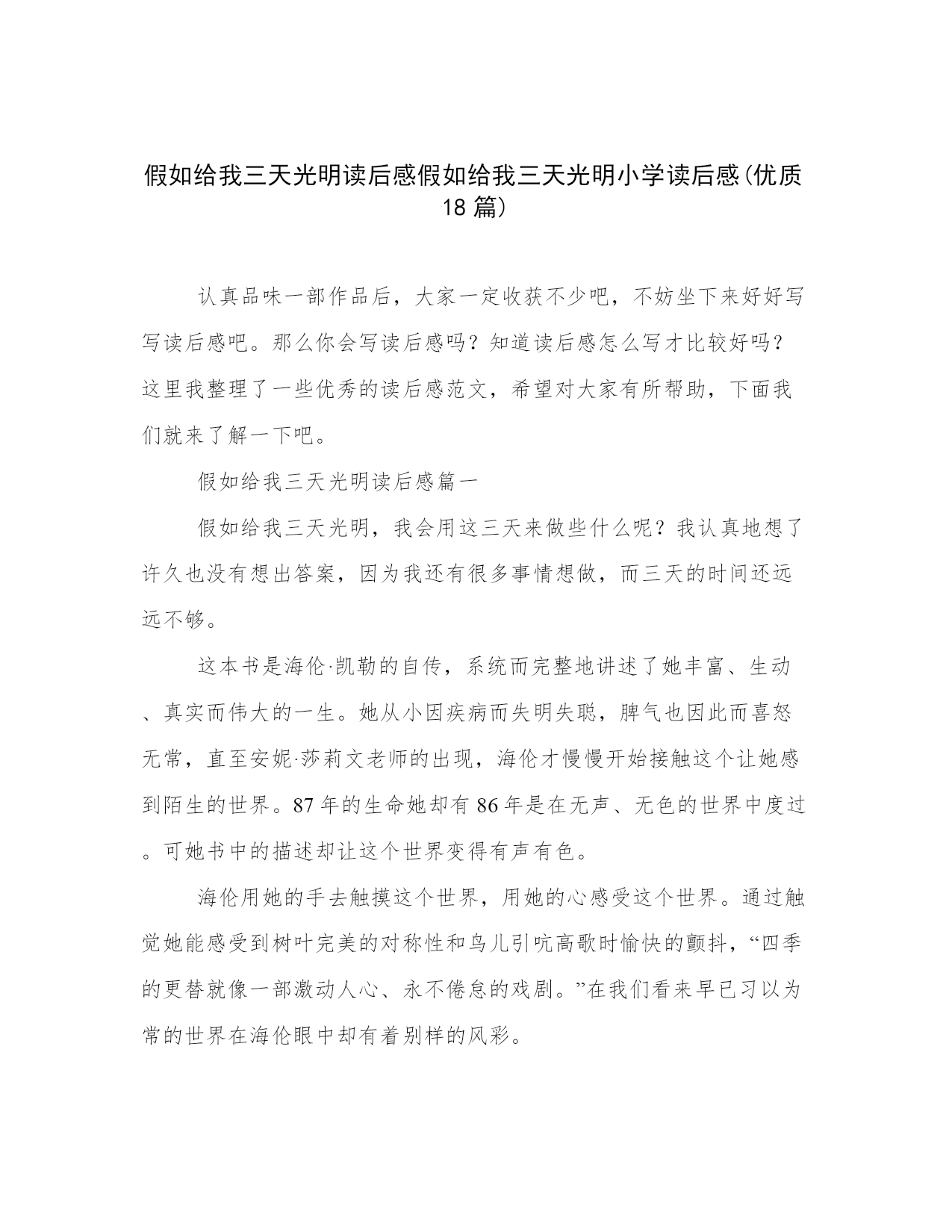 假如给我三天光明读后感假如给我三天光明小学读后感(优质18篇)

认真品味一部作品后，大家一定收获不少吧，不妨坐下来好好写写读后感吧。那么你会写读后感吗？知道读后感怎么写才比较好吗？这里我整理了一些优秀的读后感范文，希望对大家有所帮助，下面我们就来了解一下吧。

假如给我三天光明读后感篇一

假如给我三天光明，我会用这三天来做些什么呢？我认真地想了许久也没有想出答案，因为我还有很多事情想做，而三天的时间还远远不够。

这本书是海伦·凯勒的自传，系统而完整地讲述了她丰富、生动、真实而伟大的一生。她从小因疾病而失明失聪，脾气也因此而喜怒无常，直至安妮·莎莉文老师的出现，海伦才慢慢开始接触这个让她感到陌生的世界。87年的生命她却有86年是在无声、无色的世界中度过。可她书中的描述却让这个世界变得有声有色。

海伦用她的手去触摸这个世界，用她的心感受这个世界。通过触觉她能感受到树叶完美的对称性和鸟儿引吭高歌时愉快的颤抖，“四季的更替就像一部激动人心、永不倦怠的戏剧。”在我们看来早已习以为常的世界在海伦眼中却有着别样的风彩。